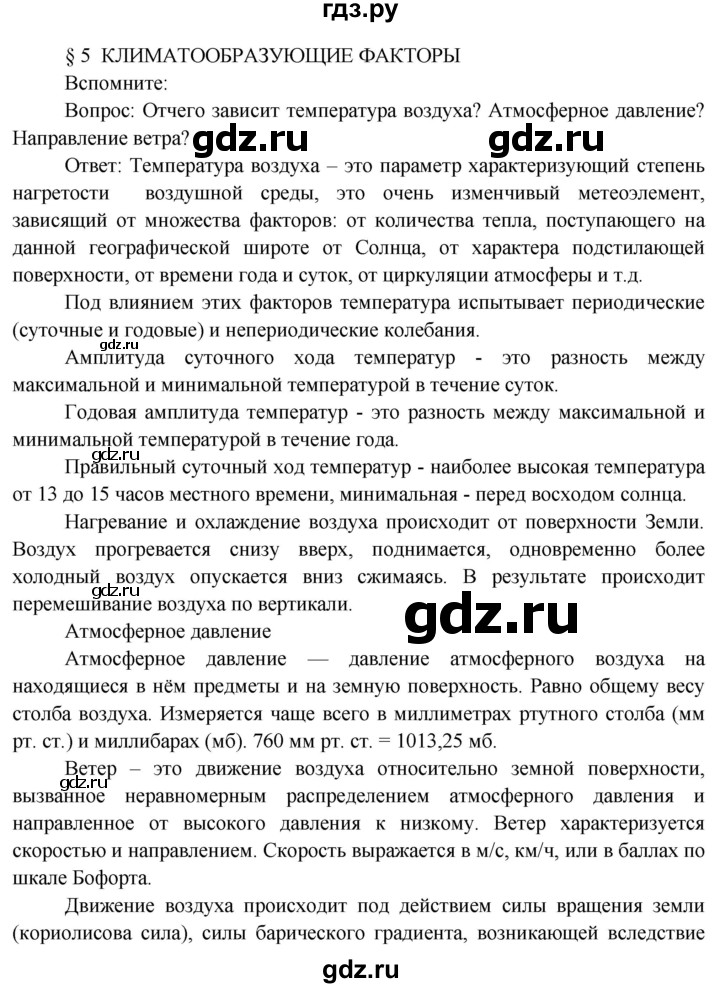 гдз.ру

§ 5 КЛИМАТООБРАЗУЮЩИЕ ФАКТОРЫ

Вспомните:

Вопрос: Отчего зависит температура воздуха? Атмосферное давление? Направление ветра?

gdz.ru gdz.ru

Ответ: Температура воздуха – это параметр характеризующий степень нагретости воздушной среды, это очень изменчивый метеоэлемент, зависящий от множества факторов: от количества тепла, поступающего на данной географической широте от Солнца, от характера подстилающей поверхности, от времени года и суток, от циркуляции атмосферы и т.д.

Под влиянием этих факторов температура испытывает периодические (суточные и годовые) и непериодические колебания.

gdz.ru

Амплитуда суточного хода температур - это разность между максимальной и минимальной температурой в течение суток.

Годовая амплитуда температур - это разность между максимальной и минимальной температурой в течение года.

gdz.ru

Правильный суточный ход температур - наиболее высокая температура от 13 до 15 часов местного времени, минимальная - перед восходом солнца.

Нагревание и охлаждение воздуха происходит от поверхности Земли. Воздух прогревается снизу вверх, поднимается, одновременно более холодный воздух опускается вниз сжимаясь. В результате происходит перемешивание воздуха по вертикали.

gdz.ru

gdz.ru

Атмосферное давление

Атмосферное давление — давление атмосферного воздуха на находящиеся в нём предметы и на земную поверхность. Равно общему весу столба воздуха. Измеряется чаще всего в миллиметрах ртутного столба (мм рт. ст.) и миллибарах (мб). 760 мм рт. ст. = 1013,25 мб.

gdz.ru

Ветер – это движение воздуха относительно земной поверхности, вызванное неравномерным распределением атмосферного давления и направленное от высокого давления к низкому. Ветер характеризуется скоростью и направлением. Скорость выражается в м/с, км/ч, или в баллах по шкале Бофорта.

Движение воздуха происходит под действием силы вращения земли (кориолисова сила), силы барического градиента, возникающей вследствие

gdz.ru